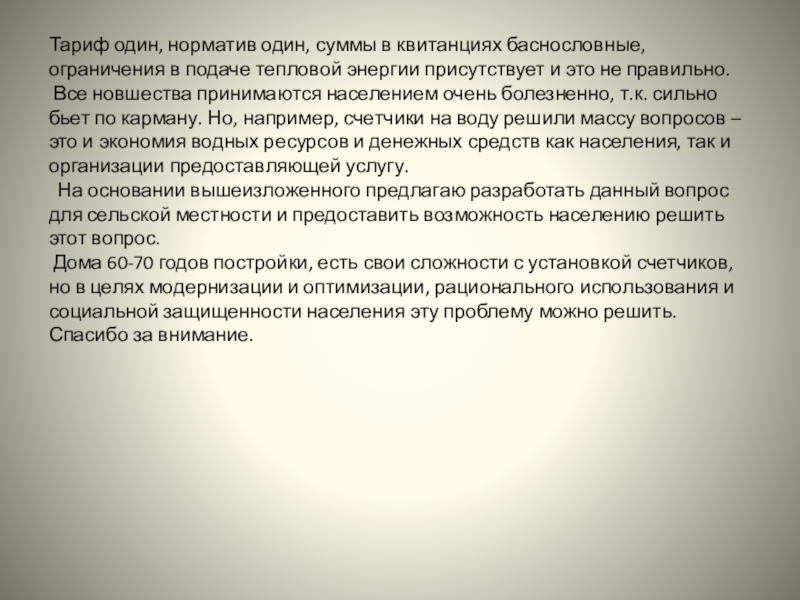 Тариф один, норматив один, суммы в квитанциях баснословные, ограничения в подаче тепловой энергии присутствует и это не правильно.

Все новшества принимаются населением очень болезненно, т.к. сильно бьет по карману. Но, например, счетчики на воду решили массу вопросов – это и экономия водных ресурсов и денежных средств как населения, так и организации предоставляющей услугу.

На основании вышеизложенного предлагаю разработать данный вопрос для сельской местности и предоставить возможность населению решить этот вопрос.

Дома 60-70 годов постройки, есть свои сложности с установкой счетчиков, но в целях модернизации и оптимизации, рационального использования и социальной защищенности населения эту проблему можно решить.
Спасибо за внимание.